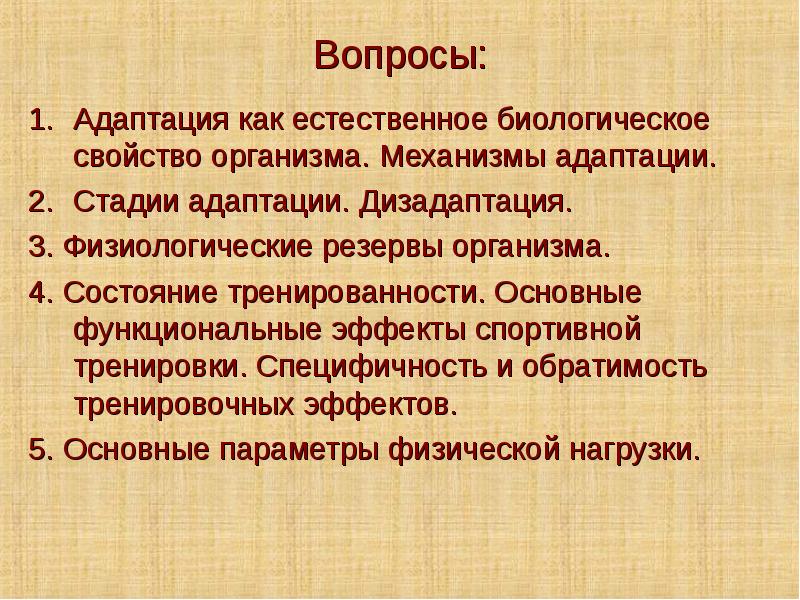 Вопросы:

1. Адаптация как естественное биологическое свойство организма. Механизмы адаптации.

2. Стадии адаптации. Дизадаптация.

3. Физиологические резервы организма.

4. Состояние тренированности. Основные функциональные эффекты спортивной тренировки. Специфичность и обратимость тренировочных эффектов.

5. Основные параметры физической нагрузки.